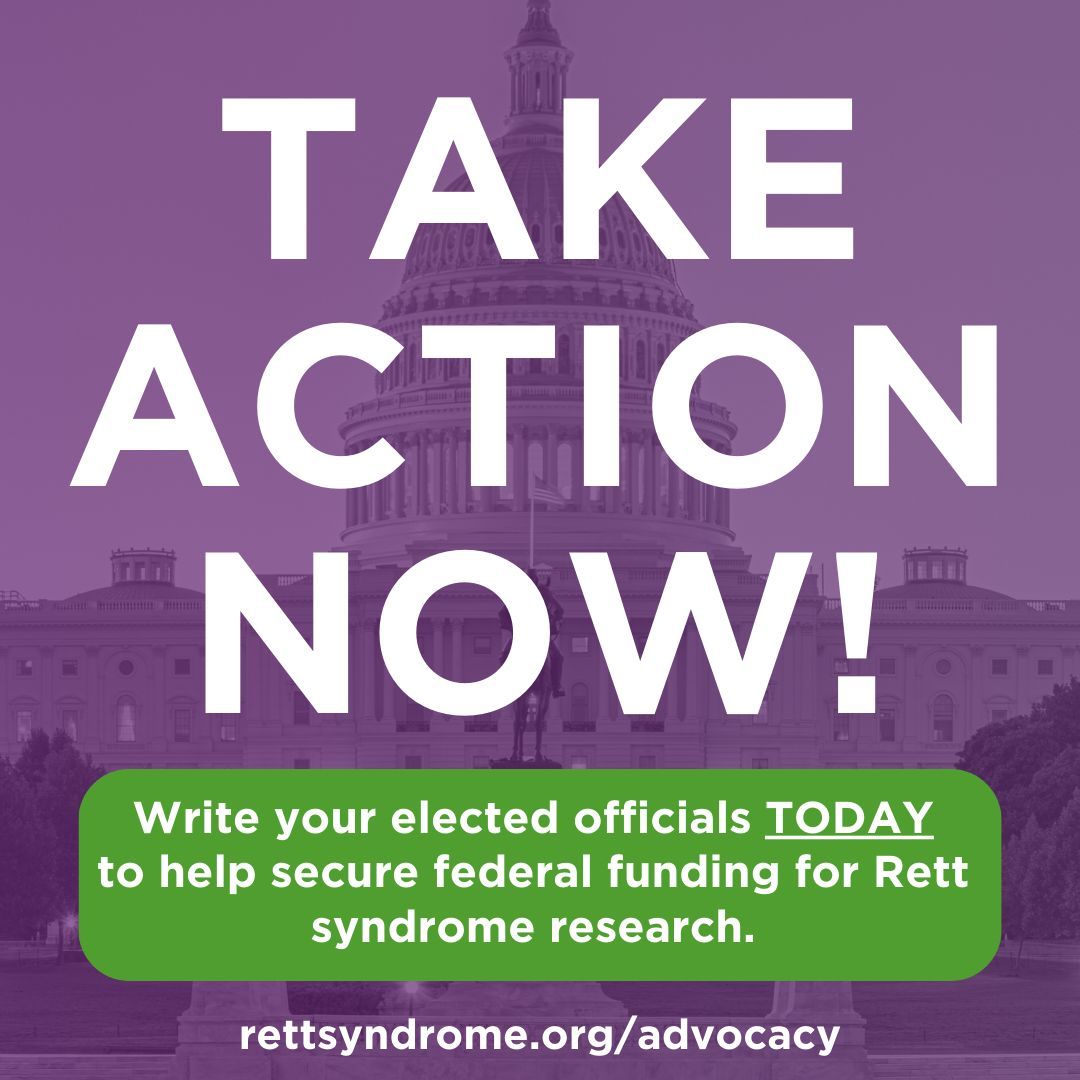 TAKE ACTION NOW!

Write your elected officials TODAY to help secure federal funding for Rett syndrome research.

rettsyndrome.org/advocacy